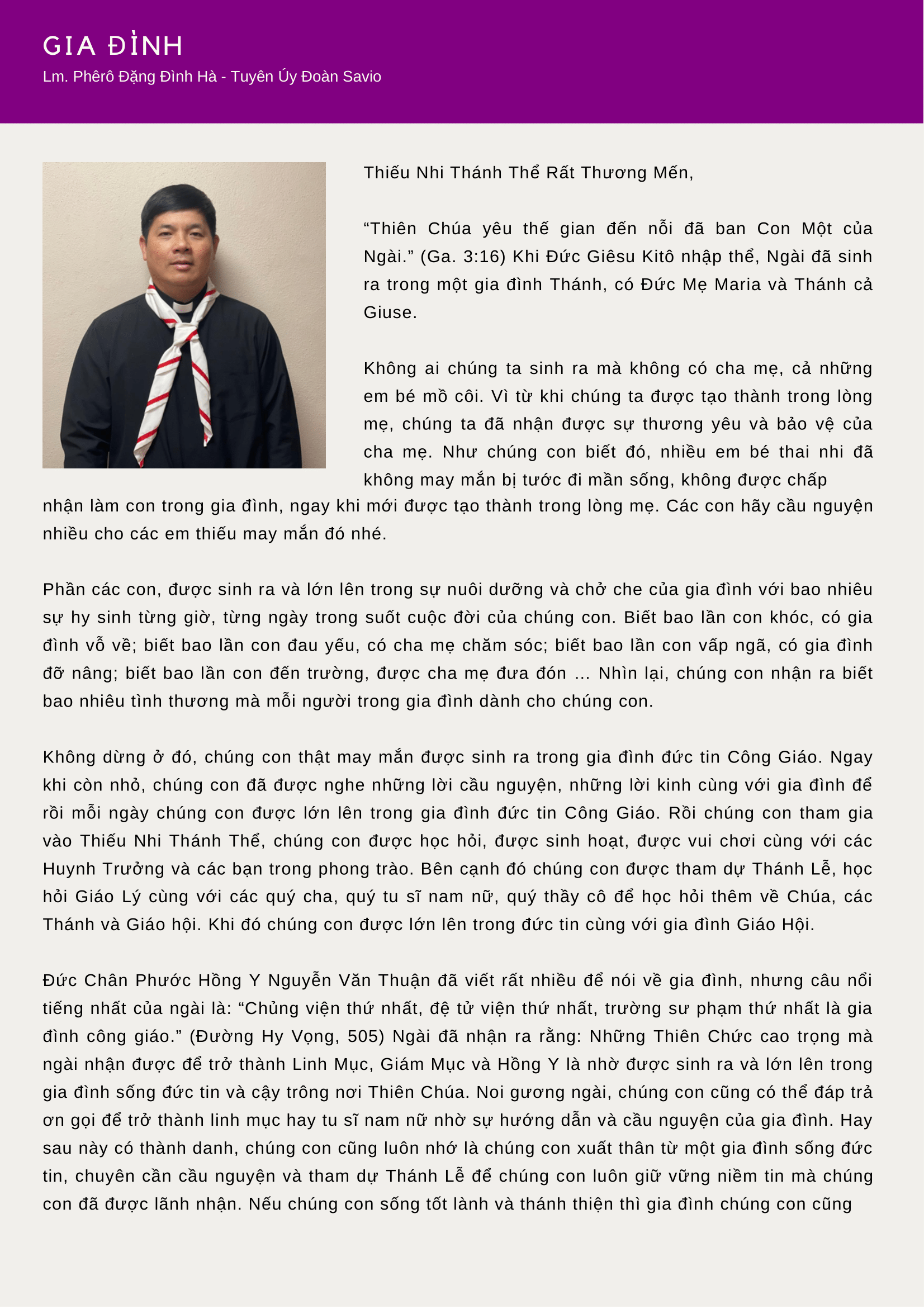 GIA ĐÌNH

Lm. Phêrô Đặng Đình Hà - Tuyên Úy Đoàn Savio

Thiếu Nhi Thánh Thể Rất Thương Mến,

“Thiên Chúa yêu thế gian đến nỗi đã ban Con Một của Ngài.” (Ga. 3:16) Khi Đức Giêsu Kitô nhập thể, Ngài đã sinh ra trong một gia đình Thánh, có Đức Mẹ Maria và Thánh cả Giuse.

Không ai chúng ta sinh ra mà không có cha mẹ, cả những em bé mồ côi. Vì từ khi chúng ta được tạo thành trong lòng mẹ, chúng ta đã nhận được sự thương yêu và bảo vệ của cha mẹ. Như chúng con biết đó, nhiều em bé thai nhi đã không may mắn bị tước đi mần sống, không được chấp nhận làm con trong gia đình, ngay khi mới được tạo thành trong lòng mẹ. Các con hãy cầu nguyện nhiều cho các em thiếu may mắn đó nhé.

Phần các con, được sinh ra và lớn lên trong sự nuôi dưỡng và chở che của gia đình với bao nhiêu sự hy sinh từng giờ, từng ngày trong suốt cuộc đời của chúng con. Biết bao lần con khóc, có gia đình vỗ về; biết bao lần con đau yếu, có cha mẹ chăm sóc; biết bao lần con vấp ngã, có gia đình đỡ nâng; biết bao lần con đến trường, được cha mẹ đưa đón ... Nhìn lại, chúng con nhận ra biết bao nhiêu tình thương mà mỗi người trong gia đình dành cho chúng con.

Không dừng ở đó, chúng con thật may mắn được sinh ra trong gia đình đức tin Công Giáo. Ngay khi còn nhỏ, chúng con đã được nghe những lời cầu nguyện, những lời kinh cùng với gia đình để rồi mỗi ngày chúng con được lớn lên trong gia đình đức tin Công Giáo. Rồi chúng con tham gia vào Thiếu Nhi Thánh Thể, chúng con được học hỏi, được sinh hoạt, được vui chơi cùng với các Huynh Trưởng và các bạn trong phong trào. Bên cạnh đó chúng con được tham dự Thánh Lễ, học hỏi Giáo Lý cùng với các quý cha, quý tu sĩ nam nữ, quý thầy cô để học hỏi thêm về Chúa, các Thánh và Giáo hội. Khi đó chúng con được lớn lên trong đức tin cùng với gia đình Giáo Hội.

Đức Chân Phước Hồng Y Nguyễn Văn Thuận đã viết rất nhiều để nói về gia đình, nhưng câu nổi tiếng nhất của ngài là: “Chủng viện thứ nhất, đệ tử viện thứ nhất, trường sư phạm thứ nhất là gia đình công giáo.” (Đường Hy Vọng, 505) Ngài đã nhận ra rằng: Những Thiên Chức cao trọng mà ngài nhận được để trở thành Linh Mục, Giám Mục và Hồng Y là nhờ được sinh ra và lớn lên trong gia đình sống đức tin và cậy trông nơi Thiên Chúa. Noi gương ngài, chúng con cũng có thể đáp trả ơn gọi để trở thành linh mục hay tu sĩ nam nữ nhờ sự hướng dẫn và cầu nguyện của gia đình. Hay sau này có thành danh, chúng con cũng luôn nhớ là chúng con xuất thân từ một gia đình sống đức tin, chuyên cần cầu nguyện và tham dự Thánh Lễ để chúng con luôn giữ vững niềm tin mà chúng con đã được lãnh nhận. Nếu chúng con sống tốt lành và thánh thiện thì gia đình chúng con cũng